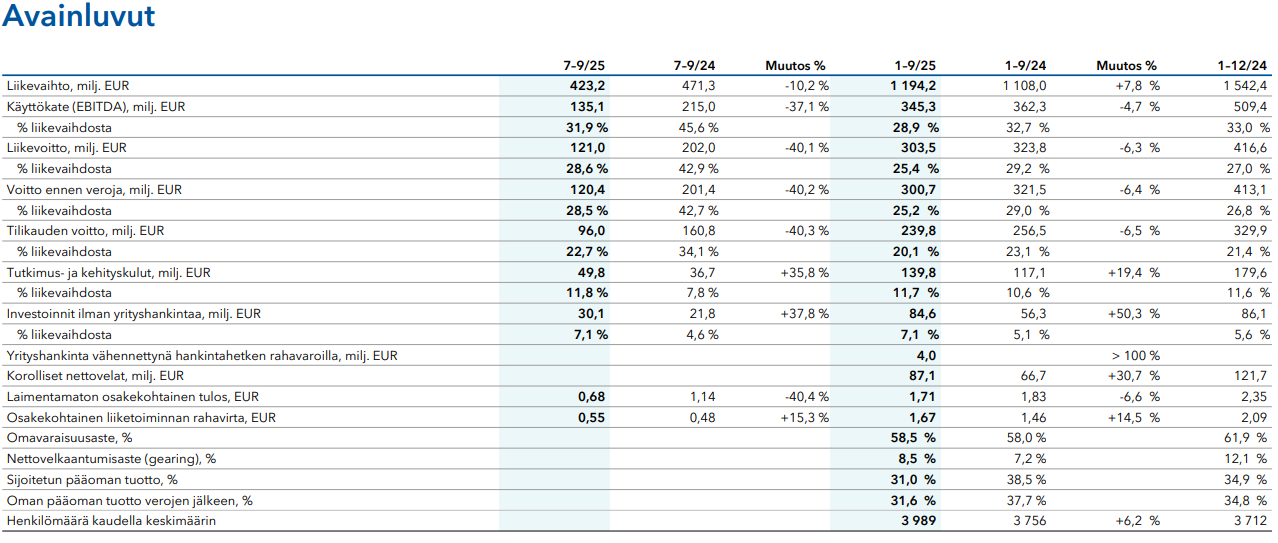 Avainluvut

| | 7-9/25 | 7-9/24 | Muutos % | 1-9/25 | 1-9/24 | Muutos % | 1-12/24 |
|---|---|---|---|---|---|---|---|
| Liikevaihto, milj. EUR | 423,2 | 471,3 | -10,2 % | 1 194,2 | 1 108,0 | +7,8 % | 1 542,4 |
| Käyttökate (EBITDA), milj. EUR | 135,1 | 215,0 | -37,1 % | 345,3 | 362,3 | -4,7 % | 509,4 |
| % liikevaihdosta | 31,9 % | 45,6 % | | 28,9 % | 32,7 % | | 33,0 % |
| Liikevoitto, milj. EUR | 121,0 | 202,0 | -40,1 % | 303,5 | 323,8 | -6,3 % | 416,6 |
| % liikevaihdosta | 28,6 % | 42,9 % | | 25,4 % | 29,2 % | | 27,0 % |
| Voitto ennen veroja, milj. EUR | 120,4 | 201,4 | -40,2 % | 300,7 | 321,5 | -6,4 % | 413,1 |
| % liikevaihdosta | 28,5 % | 42,7 % | | 25,2 % | 29,0 % | | 26,8 % |
| Tilikauden voitto, milj. EUR | 96,0 | 160,8 | -40,3 % | 239,8 | 256,5 | -6,5 % | 329,9 |
| % liikevaihdosta | 22,7 % | 34,1 % | | 20,1 % | 23,1 % | | 21,4 % |
| Tutkimus- ja kehityskulut, milj. EUR | 49,8 | 36,7 | +35,8 % | 139,8 | 117,1 | +19,4 % | 179,6 |
| % liikevaihdosta | 11,8 % | 7,8 % | | 11,7 % | 10,6 % | | 11,6 % |
| Investoinnit ilman yrityshankintaa, milj. EUR | 30,1 | 21,8 | +37,8 % | 84,6 | 56,3 | +50,3 % | 86,1 |
| % liikevaihdosta | 7,1 % | 4,6 % | | 7,1 % | 5,1 % | | 5,6 % |
| Yrityshankinta vähennettynä hankintahetken rahavaroilla, milj. EUR | | | | 4,0 | | > 100 % | |
| Korolliset nettovelat, milj. EUR | | | | 87,1 | 66,7 | +30,7 % | 121,7 |
| Laimentamaton osakekohtainen tulos, EUR | 0,68 | 1,14 | -40,4 % | 1,71 | 1,83 | -6,6 % | 2,35 |
| Osakekohtainen liiketoiminnan rahavirta, EUR | 0,55 | 0,48 | +15,3 % | 1,67 | 1,46 | +14,5 % | 2,09 |
| Omavaraisuusaste, % | | | | 58,5 % | 58,0 % | | 61,9 % |
| Nettovelkaantumisaste (gearing), % | | | | 8,5 % | 7,2 % | | 12,1 % |
| Sijoitetun pääoman tuotto, % | | | | 31,0 % | 38,5 % | | 34,9 % |
| Oman pääoman tuotto verojen jälkeen, % | | | | 31,6 % | 37,7 % | | 34,8 % |
| Henkilömäärä kaudella keskimäärin | | | | 3 989 | 3 756 | +6,2 % | 3 712 |